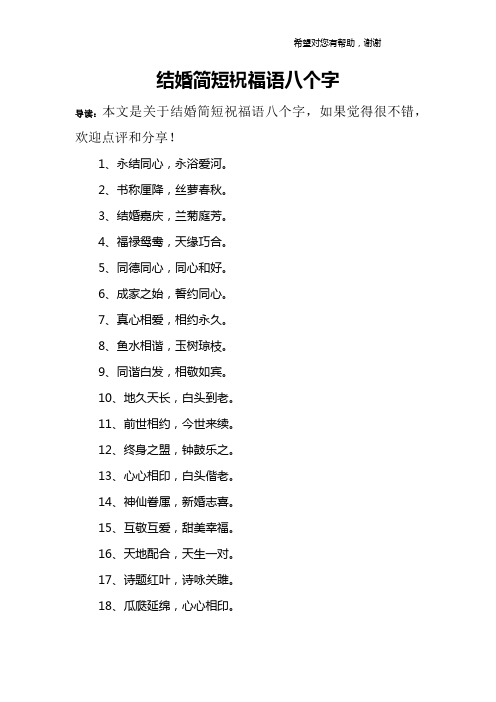 希望对您有帮助，谢谢

结婚简短祝福语八个字

导读：本文是关于结婚简短祝福语八个字，如果觉得很不错，欢迎点评和分享！

1、永结同心，永浴爱河。

2、书称厘降，丝萝春秋。

3、结婚嘉庆，兰菊庭芳。

4、福禄鸳鸯，天缘巧合。

5、同德同心，同心和好。

6、成家之始，誓约同心。

7、真心相爱，相约永久。

8、鱼水相谐，玉树琼枝。

9、同谐白发，相敬如宾。

10、地久天长，白头到老。

11、前世相约，今世来续。

12、终身之盟，钟鼓乐之。

13、心心相印，白头偕老。

14、神仙眷属，新婚志喜。

15、互敬互爱，甜美幸福。

16、天地配合，天生一对。

17、诗题红叶，诗咏关雎。

18、瓜瓞延绵，心心相印。